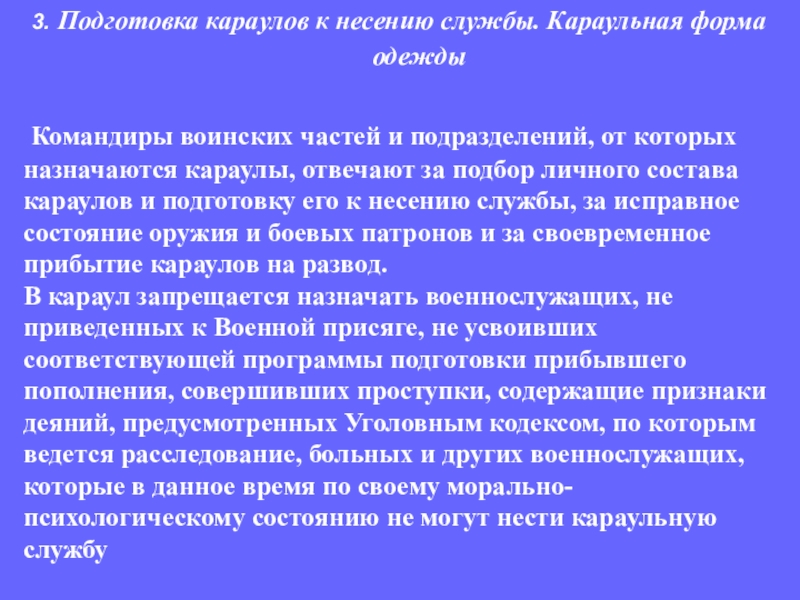 3. Подготовка караулов к несению службы. Караульная форма одежды

Командиры воинских частей и подразделений, от которых назначаются караулы, отвечают за подбор личного состава караулов и подготовку его к несению службы, за исправное состояние оружия и боевых патронов и за своевременное прибытие караулов на развод.
В караул запрещается назначать военнослужащих, не приведенных к Военной присяге, не усвоивших соответствующей программы подготовки прибывшего пополнения, совершивших проступки, содержащие признаки деяний, предусмотренных Уголовным кодексом, по которым ведется расследование, больных и других военнослужащих, которые в данное время по своему морально-психологическому состоянию не могут нести караульную службу